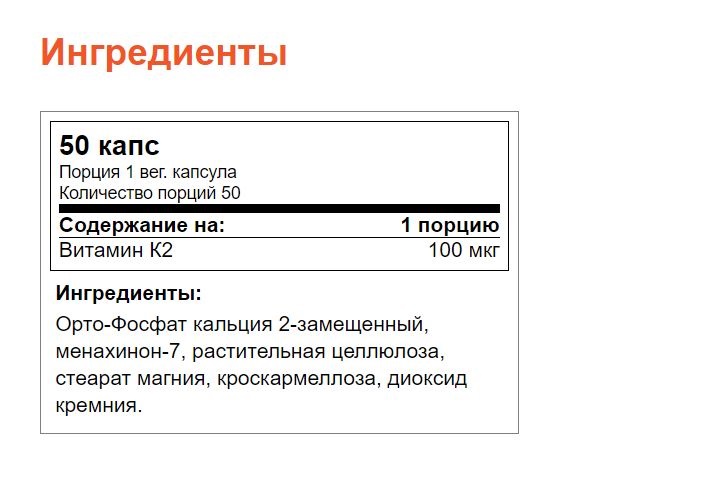 Ингредиенты

50 капс
Порция 1 вег. капсула
Количество порций 50

| Содержание на: | 1 порцию |
|---|---|
| Витамин К2 | 100 мкг |

Ингредиенты:

Орто-Фосфат кальция 2-замещенный, менахинон-7, растительная целлюлоза, стеарат магния, кроскармеллоза, диоксид кремния.